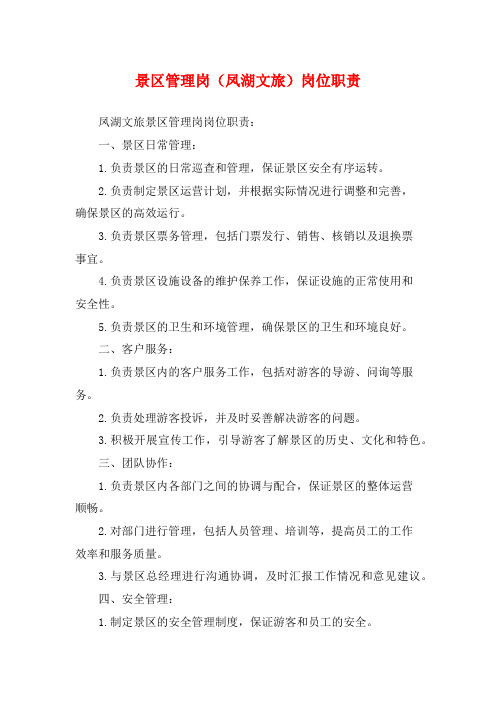 景区管理岗（凤湖文旅）岗位职责

凤湖文旅景区管理岗岗位职责：

一、景区日常管理：

1.负责景区的日常巡查和管理，保证景区安全有序运转。

2.负责制定景区运营计划，并根据实际情况进行调整和完善，确保景区的高效运行。

3.负责景区票务管理，包括门票发行、销售、核销以及退换票事宜。

4.负责景区设施设备的维护保养工作，保证设施的正常使用和安全性。

5.负责景区的卫生和环境管理，确保景区的卫生和环境良好。

二、客户服务：

1.负责景区内的客户服务工作，包括对游客的导游、问询等服务。

2.负责处理游客投诉，并及时妥善解决游客的问题。

3.积极开展宣传工作，引导游客了解景区的历史、文化和特色。

三、团队协作：

1.负责景区内各部门之间的协调与配合，保证景区的整体运营顺畅。

2.对部门进行管理，包括人员管理、培训等，提高员工的工作效率和服务质量。

3.与景区总经理进行沟通协调，及时汇报工作情况和意见建议。

四、安全管理：

1.制定景区的安全管理制度，保证游客和员工的安全。